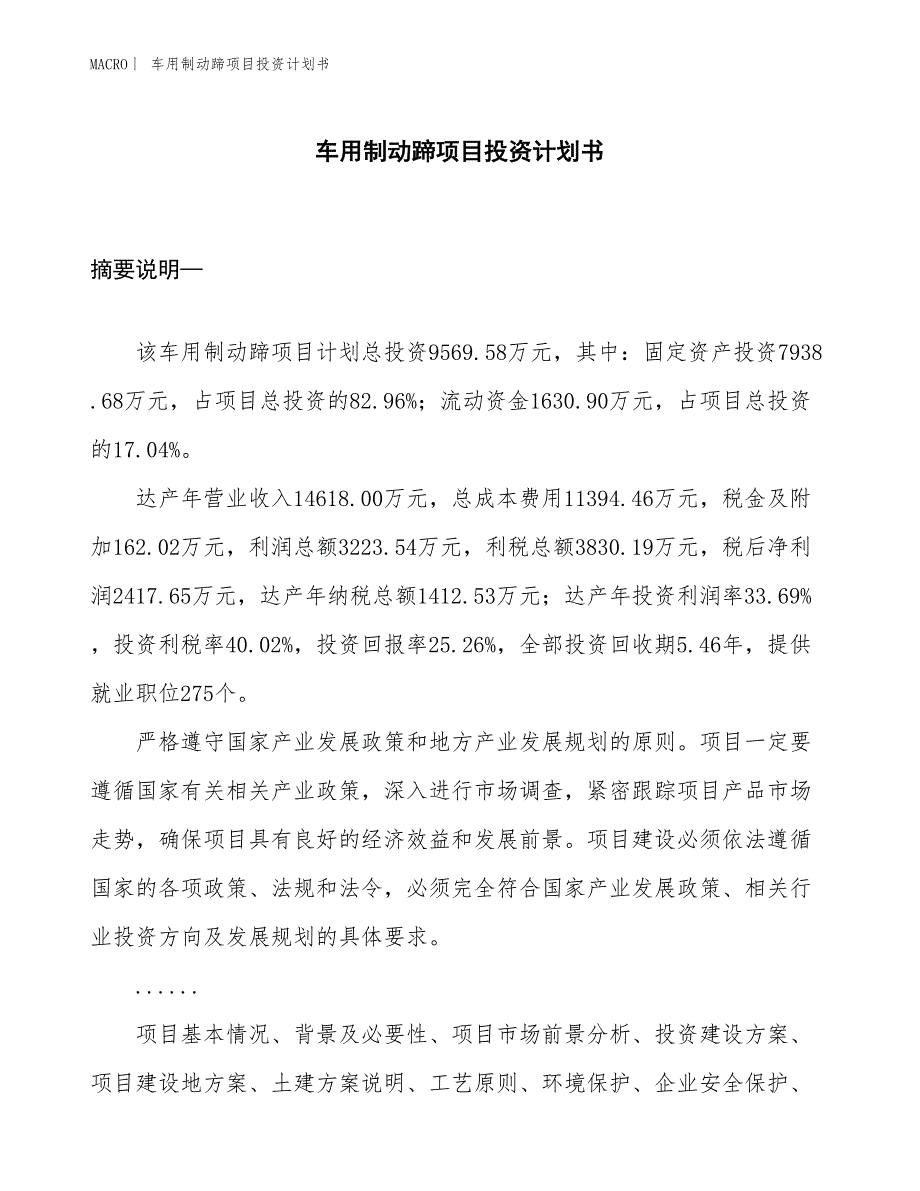 MACRO | 车用制动蹄项目投资计划书

车用制动蹄项目投资计划书

摘要说明—

该车用制动蹄项目计划总投资9569.58万元，其中：固定资产投资7938.68万元，占项目总投资的82.96%；流动资金1630.90万元，占项目总投资的17.04%。

达产年营业收入14618.00万元，总成本费用11394.46万元，税金及附加162.02万元，利润总额3223.54万元，利税总额3830.19万元，税后净利润2417.65万元，达产年纳税总额1412.53万元；达产年投资利润率33.69%，投资利税率40.02%，投资回报率25.26%，全部投资回收期5.46年，提供就业职位275个。

严格遵守国家产业发展政策和地方产业发展规划的原则。项目一定要遵循国家有关相关产业政策，深入进行市场调查，紧密跟踪项目产品市场走势，确保项目具有良好的经济效益和发展前景。项目建设必须依法遵循国家的各项政策、法规和法令，必须完全符合国家产业发展政策、相关行业投资方向及发展规划的具体要求。

......

项目基本情况、背景及必要性、项目市场前景分析、投资建设方案、项目建设地方案、土建方案说明、工艺原则、环境保护、企业安全保护、